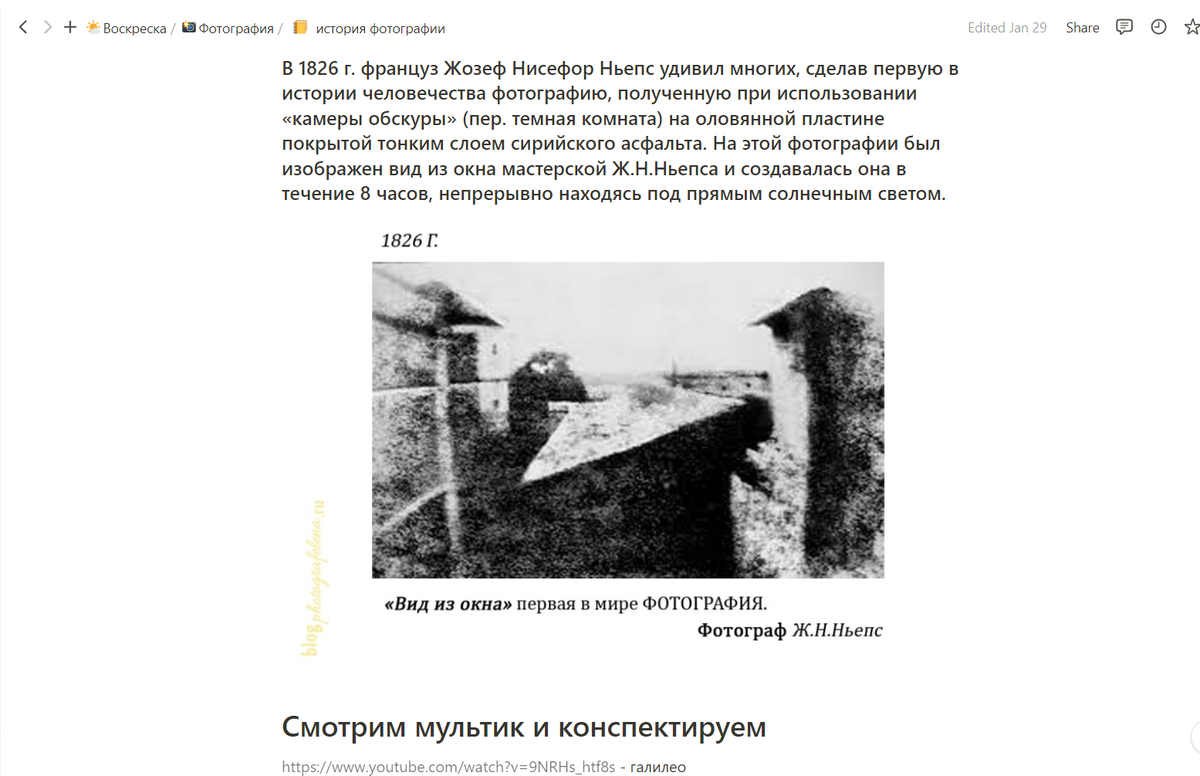 Воскреска / Фотография / история фотографии

Edited Jan 29 Share

В 1826 г. француз Жозеф Нисефор Ньепс удивил многих, сделав первую в истории человечества фотографию, полученную при использовании «камеры обскуры» (пер. темная комната) на оловянной пластине покрытой тонким слоем сирийского асфальта. На этой фотографии был изображен вид из окна мастерской Ж.Н.Ньепса и создавалась она в течение 8 часов, непрерывно находясь под прямым солнечным светом.

1826 Г.

blog.photografelena.ru

«Вид из окна» первая в мире ФОТОГРАФИЯ.
Фотограф Ж.Н.Ньепс

Смотрим мультик и конспектируем

https://www.youtube.com/watch?v=9NRHs_htf8s - галилео